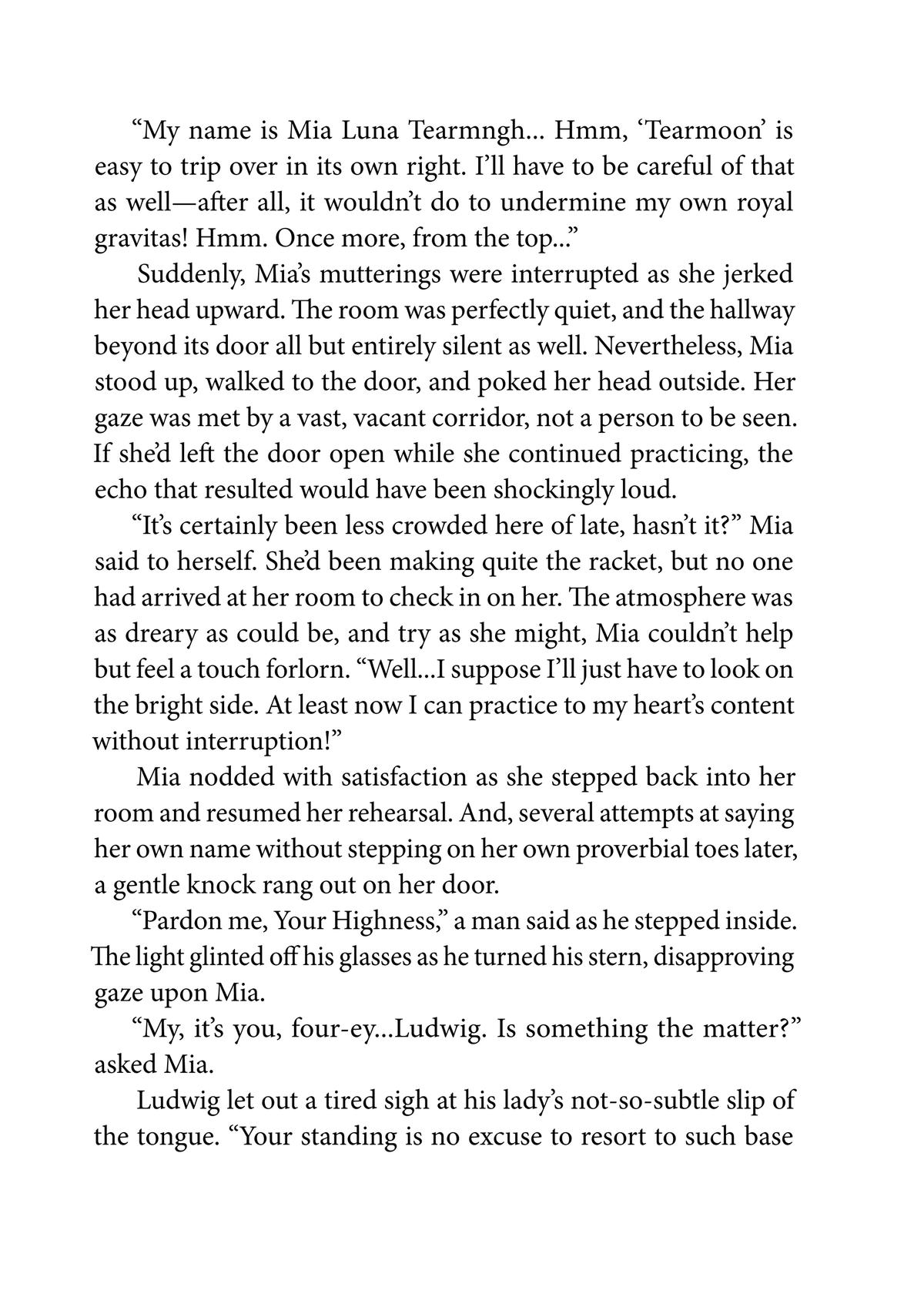 “My name is Mia Luna Tearmngh... Hmm, ‘Tearmoon’ is easy to trip over in its own right. I’ll have to be careful of that as well—after all, it wouldn’t do to undermine my own royal gravitas! Hmm. Once more, from the top...”

Suddenly, Mia’s mutterings were interrupted as she jerked her head upward. The room was perfectly quiet, and the hallway beyond its door all but entirely silent as well. Nevertheless, Mia stood up, walked to the door, and poked her head outside. Her gaze was met by a vast, vacant corridor, not a person to be seen. If she’d left the door open while she continued practicing, the echo that resulted would have been shockingly loud.

“It’s certainly been less crowded here of late, hasn’t it?” Mia said to herself. She’d been making quite the racket, but no one had arrived at her room to check in on her. The atmosphere was as dreary as could be, and try as she might, Mia couldn’t help but feel a touch forlorn. “Well...I suppose I’ll just have to look on the bright side. At least now I can practice to my heart’s content without interruption!”

Mia nodded with satisfaction as she stepped back into her room and resumed her rehearsal. And, several attempts at saying her own name without stepping on her own proverbial toes later, a gentle knock rang out on her door.

“Pardon me, Your Highness,” a man said as he stepped inside. The light glinted off his glasses as he turned his stern, disapproving gaze upon Mia.

“My, it’s you, four-ey...Ludwig. Is something the matter?” asked Mia.

Ludwig let out a tired sigh at his lady’s not-so-subtle slip of the tongue. “Your standing is no excuse to resort to such base